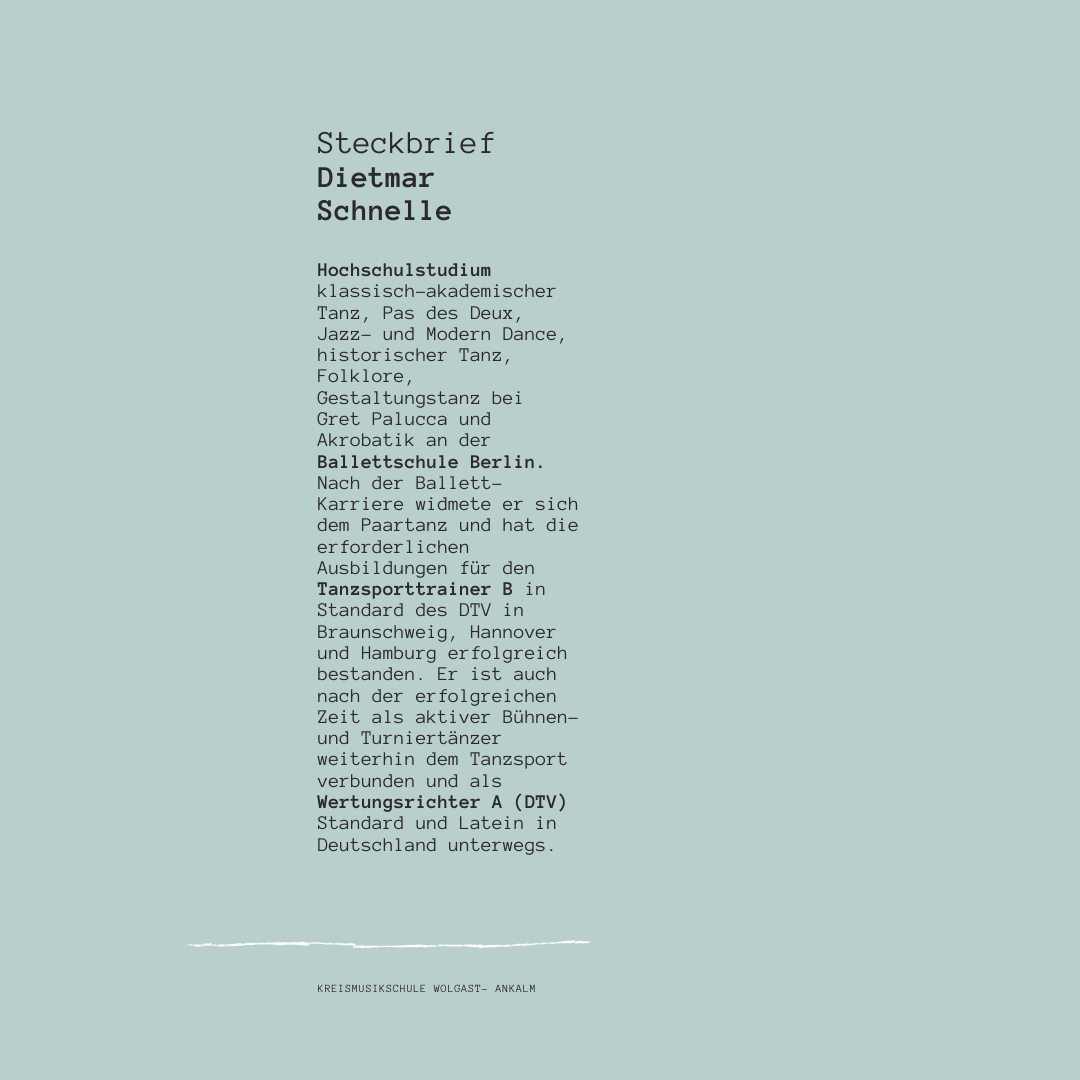 Steckbrief
Dietmar
Schnelle

Hochschulstudium
klassisch-akademischer Tanz, Pas des Deux, Jazz- und Modern Dance, historischer Tanz, Folklore, Gestaltungstanz bei Gret Palucca und Akrobatik an der Ballettschule Berlin. Nach der Ballett-Karriere widmete er sich dem Paartanz und hat die erforderlichen Ausbildungen für den Tanzsporttrainer B in Standard des DTV in Braunschweig, Hannover und Hamburg erfolgreich bestanden. Er ist auch nach der erfolgreichen Zeit als aktiver Bühnen- und Turniertänzer weiterhin dem Tanzsport verbunden und als Wertungsrichter A (DTV) Standard und Latein in Deutschland unterwegs.

KREISMUSIKSCHULE WOLGAST- ANKALM